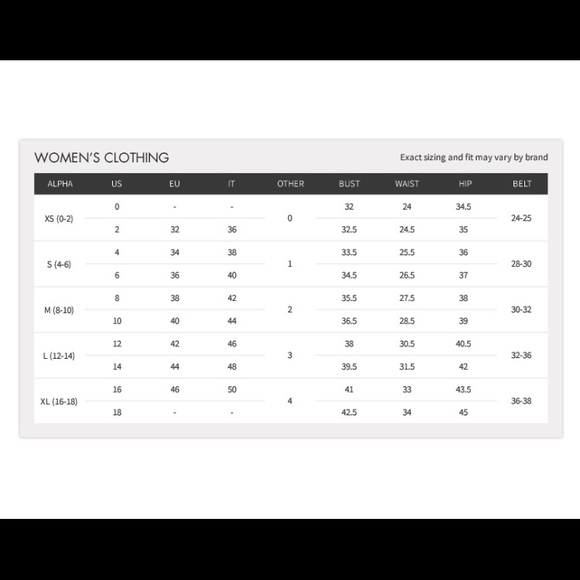 WOMEN'S CLOTHING

Exact sizing and fit may vary by brand

| ALPHA | US | EU | IT | OTHER | BUST | WAIST | HIP | BELT |
|---|---|---|---|---|---|---|---|---|
| XS (0-2) | 0 | - | - | 0 | 32 | 24 | 34.5 | 24-25 |
| | 2 | 32 | 36 | | 32.5 | 24.5 | 35 | |
| S (4-6) | 4 | 34 | 38 | 1 | 33.5 | 25.5 | 36 | 28-30 |
| | 6 | 36 | 40 | | 34.5 | 26.5 | 37 | |
| M (8-10) | 8 | 38 | 42 | 2 | 35.5 | 27.5 | 38 | 30-32 |
| | 10 | 40 | 44 | | 36.5 | 28.5 | 39 | |
| L (12-14) | 12 | 42 | 46 | 3 | 38 | 30.5 | 40.5 | 32-36 |
| | 14 | 44 | 48 | | 39.5 | 31.5 | 42 | |
| XL (16-18) | 16 | 46 | 50 | 4 | 41 | 33 | 43.5 | 36-38 |
| | 18 | - | - | | 42.5 | 34 | 45 | |